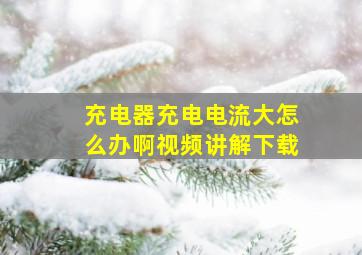 充电器充电电流大怎么办啊视频讲解下载